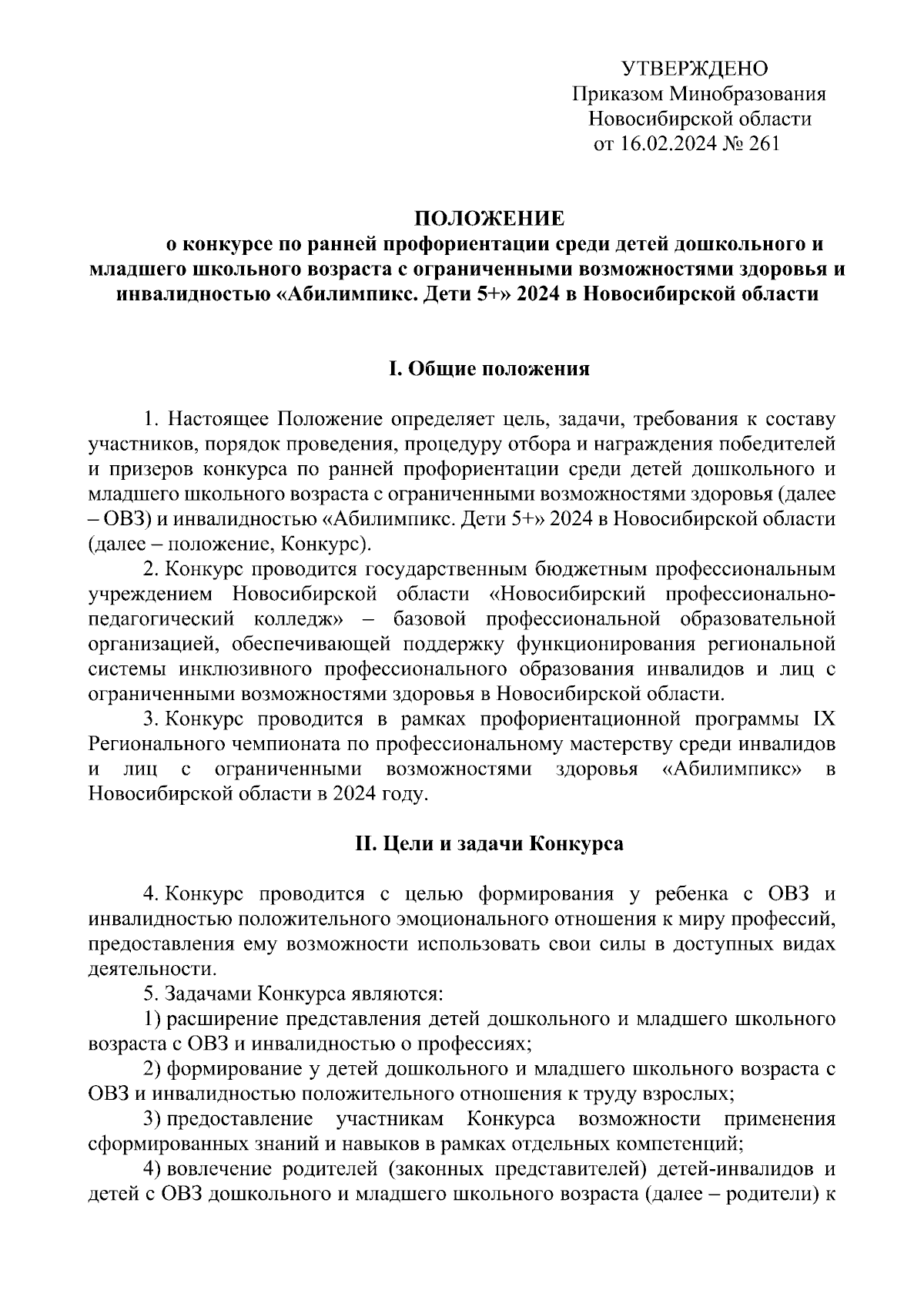 УТВЕРЖДЕНО
Приказом Минобразования
Новосибирской области
от 16.02.2024 № 261

ПОЛОЖЕНИЕ
о конкурсе по ранней профориентации среди детей дошкольного и младшего школьного возраста с ограниченными возможностями здоровья и инвалидностью «Абилимпикс. Дети 5+» 2024 в Новосибирской области

I. Общие положения

1. Настоящее Положение определяет цель, задачи, требования к составу участников, порядок проведения, процедуру отбора и награждения победителей и призеров конкурса по ранней профориентации среди детей дошкольного и младшего школьного возраста с ограниченными возможностями здоровья (далее – ОВЗ) и инвалидностью «Абилимпикс. Дети 5+» 2024 в Новосибирской области (далее – положение, Конкурс).

2. Конкурс проводится государственным бюджетным профессиональным учреждением Новосибирской области «Новосибирский профессионально-педагогический колледж» – базовой профессиональной образовательной организацией, обеспечивающей поддержку функционирования региональной системы инклюзивного профессионального образования инвалидов и лиц с ограниченными возможностями здоровья в Новосибирской области.

3. Конкурс проводится в рамках профориентационной программы IX Регионального чемпионата по профессиональному мастерству среди инвалидов и лиц с ограниченными возможностями здоровья «Абилимпикс» в Новосибирской области в 2024 году.

II. Цели и задачи Конкурса

4. Конкурс проводится с целью формирования у ребенка с ОВЗ и инвалидностью положительного эмоционального отношения к миру профессий, предоставления ему возможности использовать свои силы в доступных видах деятельности.

5. Задачами Конкурса являются:

1) расширение представления детей дошкольного и младшего школьного возраста с ОВЗ и инвалидностью о профессиях;

2) формирование у детей дошкольного и младшего школьного возраста с ОВЗ и инвалидностью положительного отношения к труду взрослых;

3) предоставление участникам Конкурса возможности применения сформированных знаний и навыков в рамках отдельных компетенций;

4) вовлечение родителей (законных представителей) детей-инвалидов и детей с ОВЗ дошкольного и младшего школьного возраста (далее – родители) к